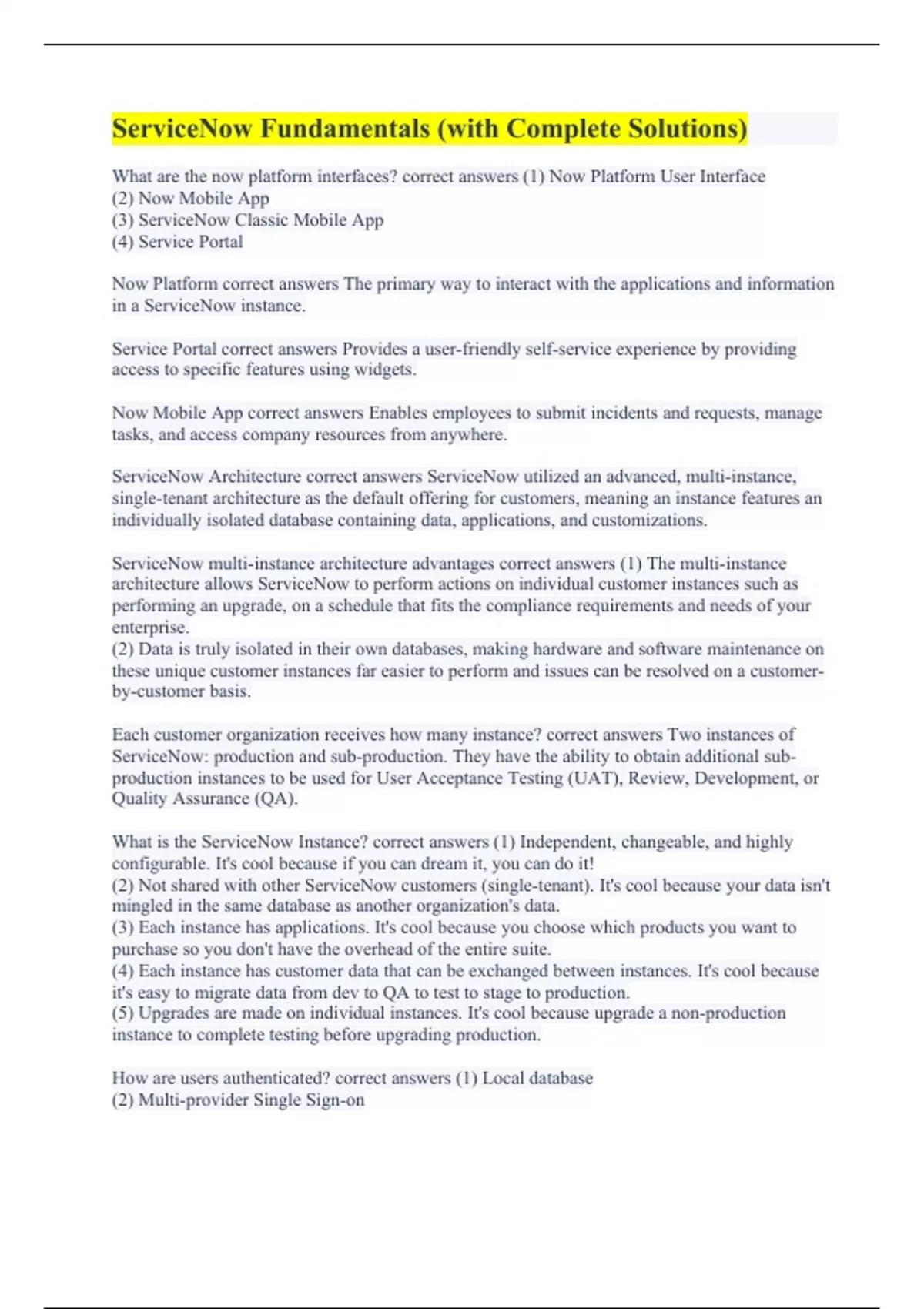 ServiceNow Fundamentals (with Complete Solutions)

What are the now platform interfaces? correct answers (1) Now Platform User Interface
(2) Now Mobile App
(3) ServiceNow Classic Mobile App
(4) Service Portal

Now Platform correct answers The primary way to interact with the applications and information in a ServiceNow instance.

Service Portal correct answers Provides a user-friendly self-service experience by providing access to specific features using widgets.

Now Mobile App correct answers Enables employees to submit incidents and requests, manage tasks, and access company resources from anywhere.

ServiceNow Architecture correct answers ServiceNow utilized an advanced, multi-instance, single-tenant architecture as the default offering for customers, meaning an instance features an individually isolated database containing data, applications, and customizations.

ServiceNow multi-instance architecture advantages correct answers (1) The multi-instance architecture allows ServiceNow to perform actions on individual customer instances such as performing an upgrade, on a schedule that fits the compliance requirements and needs of your enterprise.
(2) Data is truly isolated in their own databases, making hardware and software maintenance on these unique customer instances far easier to perform and issues can be resolved on a customer-by-customer basis.

Each customer organization receives how many instance? correct answers Two instances of ServiceNow: production and sub-production. They have the ability to obtain additional sub-production instances to be used for User Acceptance Testing (UAT), Review, Development, or Quality Assurance (QA).

What is the ServiceNow Instance? correct answers (1) Independent, changeable, and highly configurable. It's cool because if you can dream it, you can do it!
(2) Not shared with other ServiceNow customers (single-tenant). It's cool because your data isn't mingled in the same database as another organization's data.
(3) Each instance has applications. It's cool because you choose which products you want to purchase so you don't have the overhead of the entire suite.
(4) Each instance has customer data that can be exchanged between instances. It's cool because it's easy to migrate data from dev to QA to test to stage to production.
(5) Upgrades are made on individual instances. It's cool because upgrade a non-production instance to complete testing before upgrading production.

How are users authenticated? correct answers (1) Local database
(2) Multi-provider Single Sign-on